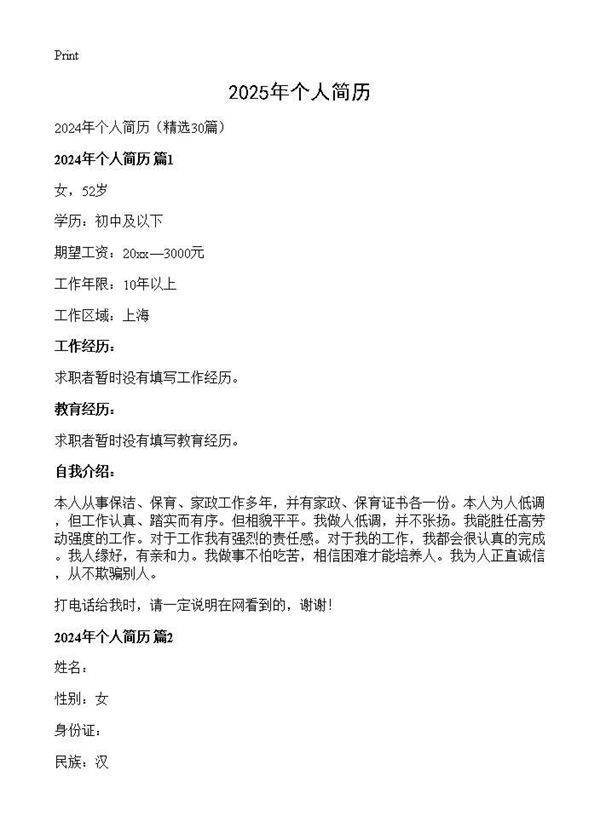 Print

2025年个人简历

2024年个人简历（精选30篇）

2024年个人简历 篇1

女，52岁

学历：初中及以下

期望工资：20xx—3000元

工作年限：10年以上

工作区域：上海

工作经历：

求职者暂时没有填写工作经历。

教育经历：

求职者暂时没有填写教育经历。

自我介绍：

本人从事保洁、保育、家政工作多年，并有家政、保育证书各一份。本人为人低调，但工作认真、踏实而有序。但相貌平平。我做人低调，并不张扬。我能胜任高劳动强度的工作。对于工作我有强烈的责任感。对于我的工作，我都会很认真的完成。我人缘好，有亲和力。我做事不怕吃苦，相信困难才能培养人。我为人正直诚信，从不欺骗别人。

打电话给我时，请一定说明在网看到的，谢谢！

2024年个人简历 篇2

姓名：

性别：女

身份证：

民族：汉